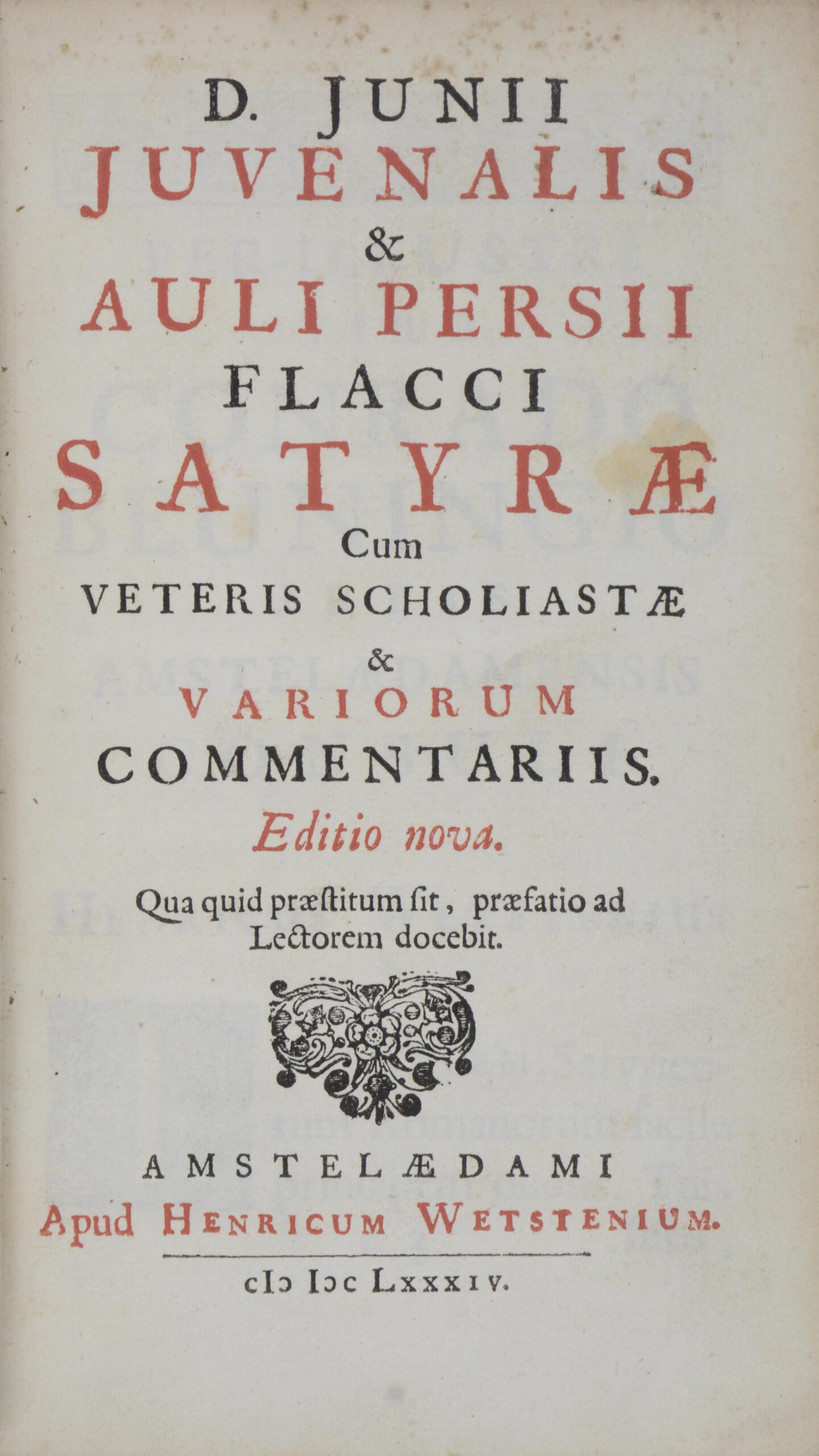 D. JUNII
JUVENALIS
&
AULI PERSII
FLACCI
SATYRÆ
Cum
VETERIS SCHOLIASTÆ
&
VARIORUM
COMMENTARIIS.
Editio nova.
Qua quid præſtitum ſit, præfatio ad Lectorem docebit.

AMSTELÆDAMI
Apud HENRICUM WETSTENIUM.
cIɔ Iɔc LXXXIV.